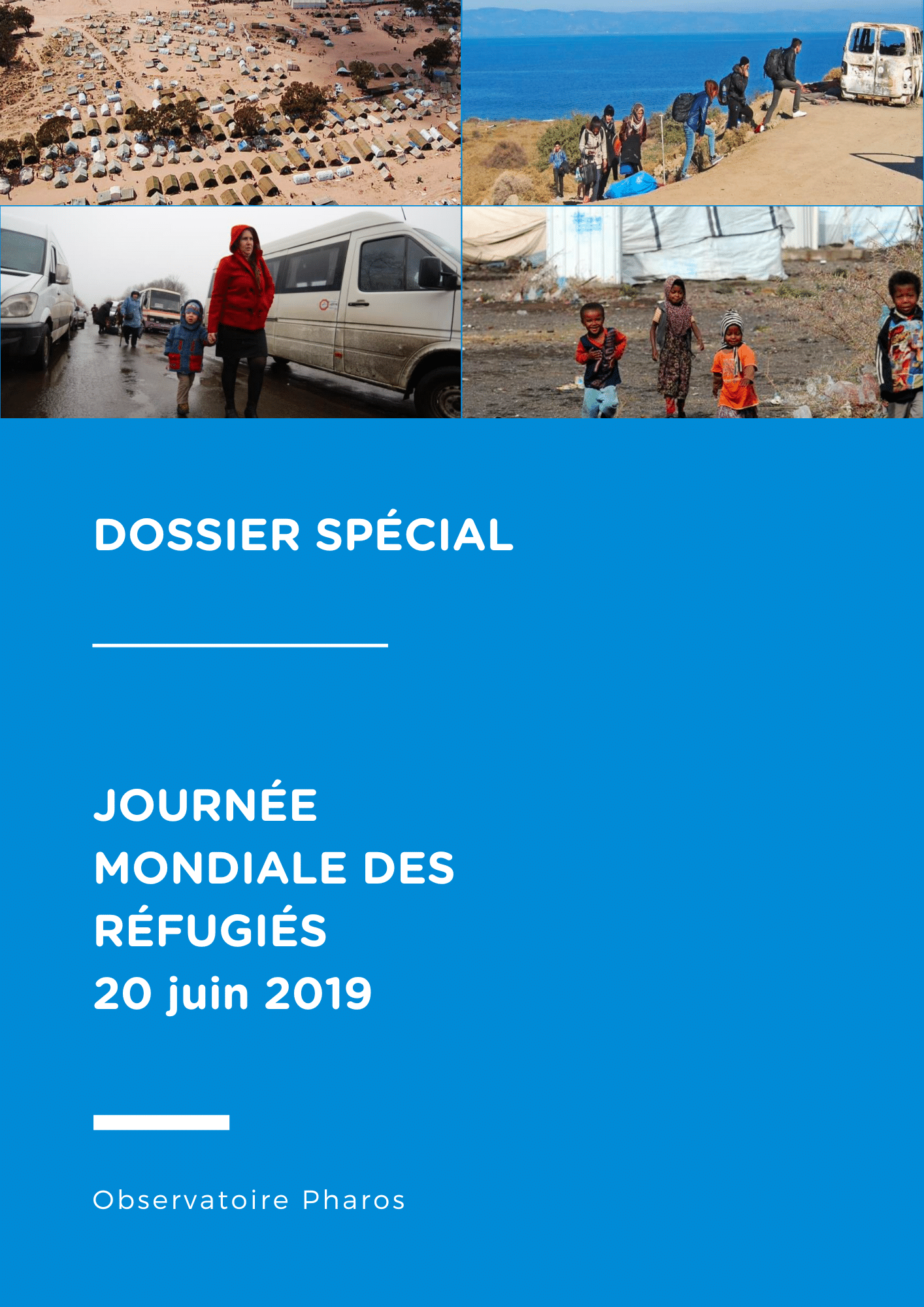 DOSSIER SPÉCIAL

JOURNÉE
MONDIALE DES
RÉFUGIÉS
20 juin 2019

Observatoire Pharos